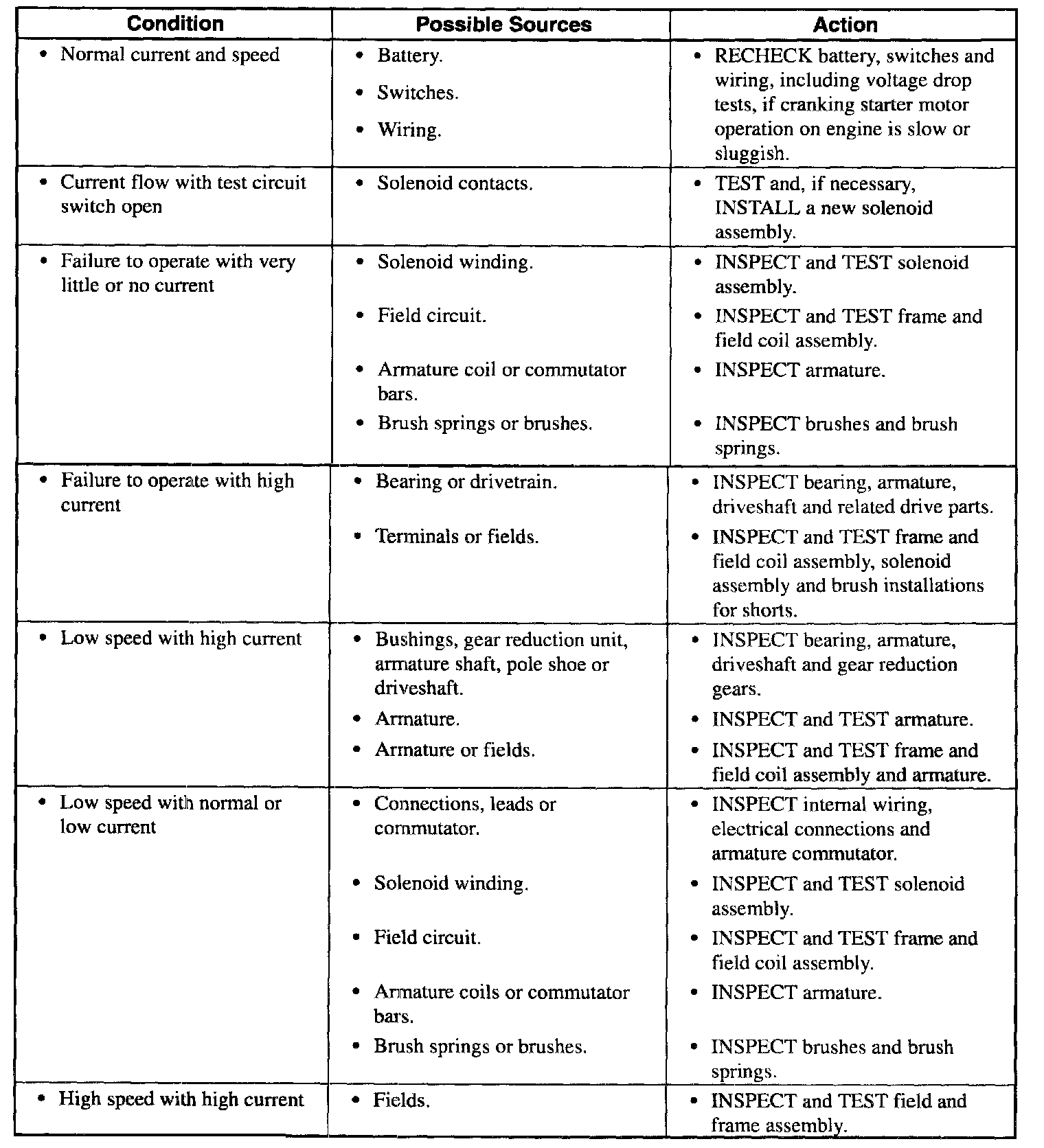 | Condition | Possible Sources | Action |
|---|---|---|
| • Normal current and speed | • Battery. • Switches. • Wiring. | • RECHECK battery, switches and wiring, including voltage drop tests, if cranking starter motor operation on engine is slow or sluggish. |
| • Current flow with test circuit switch open | • Solenoid contacts. | • TEST and, if necessary, INSTALL a new solenoid assembly. |
| • Failure to operate with very little or no current | • Solenoid winding. • Field circuit. • Armature coil or commutator bars. • Brush springs or brushes. | • INSPECT and TEST solenoid assembly. • INSPECT and TEST frame and field coil assembly. • INSPECT armature. • INSPECT brushes and brush springs. |
| • Failure to operate with high current | • Bearing or drivetrain. • Terminals or fields. | • INSPECT bearing, armature, driveshaft and related drive parts. • INSPECT and TEST frame and field coil assembly, solenoid assembly and brush installations for shorts. |
| • Low speed with high current | • Bushings, gear reduction unit, armature shaft, pole shoe or driveshaft. • Armature. • Armature or fields. | • INSPECT bearing, armature, driveshaft and gear reduction gears. • INSPECT and TEST armature. • INSPECT and TEST frame and field coil assembly and armature. |
| • Low speed with normal or low current | • Connections, leads or commutator. • Solenoid winding. • Field circuit. • Armature coils or commutator bars. • Brush springs or brushes. | • INSPECT internal wiring, electrical connections and armature commutator. • INSPECT and TEST solenoid assembly. • INSPECT and TEST frame and field coil assembly. • INSPECT armature. • INSPECT brushes and brush springs. |
| • High speed with high current | • Fields. | • INSPECT and TEST field and frame assembly. |